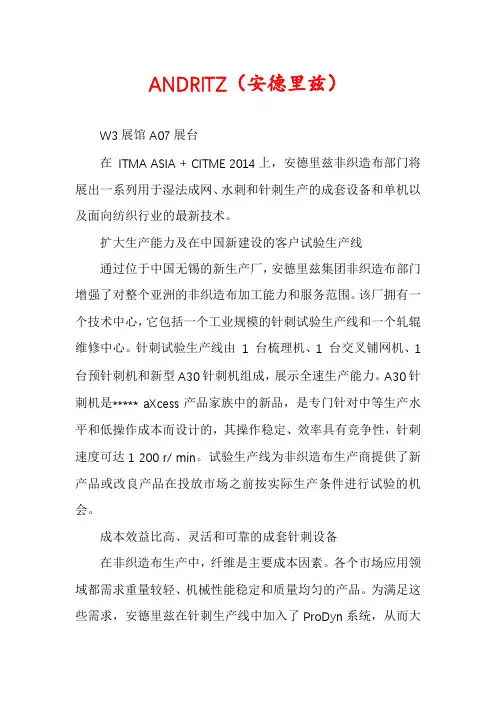 ANDRITZ（安德里兹）

W3 展馆 A07 展台

在 ITMA ASIA + CITME 2014 上，安德里兹非织造布部门将展出一系列用于湿法成网、水刺和针刺生产的成套设备和单机以及面向纺织行业的最新技术。

扩大生产能力及在中国新建设的客户试验生产线

通过位于中国无锡的新生产厂，安德里兹集团非织造布部门增强了对整个亚洲的非织造布加工能力和服务范围。该厂拥有一个技术中心，它包括一个工业规模的针刺试验生产线和一个轧辊维修中心。针刺试验生产线由 1 台梳理机、1 台交叉铺网机、1 台预针刺机和新型 A30 针刺机组成，展示全速生产能力。A30 针刺机是***** aXcess 产品家族中的新品，是专门针对中等生产水平和低操作成本而设计的，其操作稳定、效率具有竞争性，针刺速度可达 1 200 r/ min。试验生产线为非织造布生产商提供了新产品或改良产品在投放市场之前按实际生产条件进行试验的机会。

成本效益比高、灵活和可靠的成套针刺设备

在非织造布生产中，纤维是主要成本因素。各个市场应用领域都需求重量较轻、机械性能稳定和质量均匀的产品。为满足这些需求，安德里兹在针刺生产线中加入了 ProDyn 系统，从而大